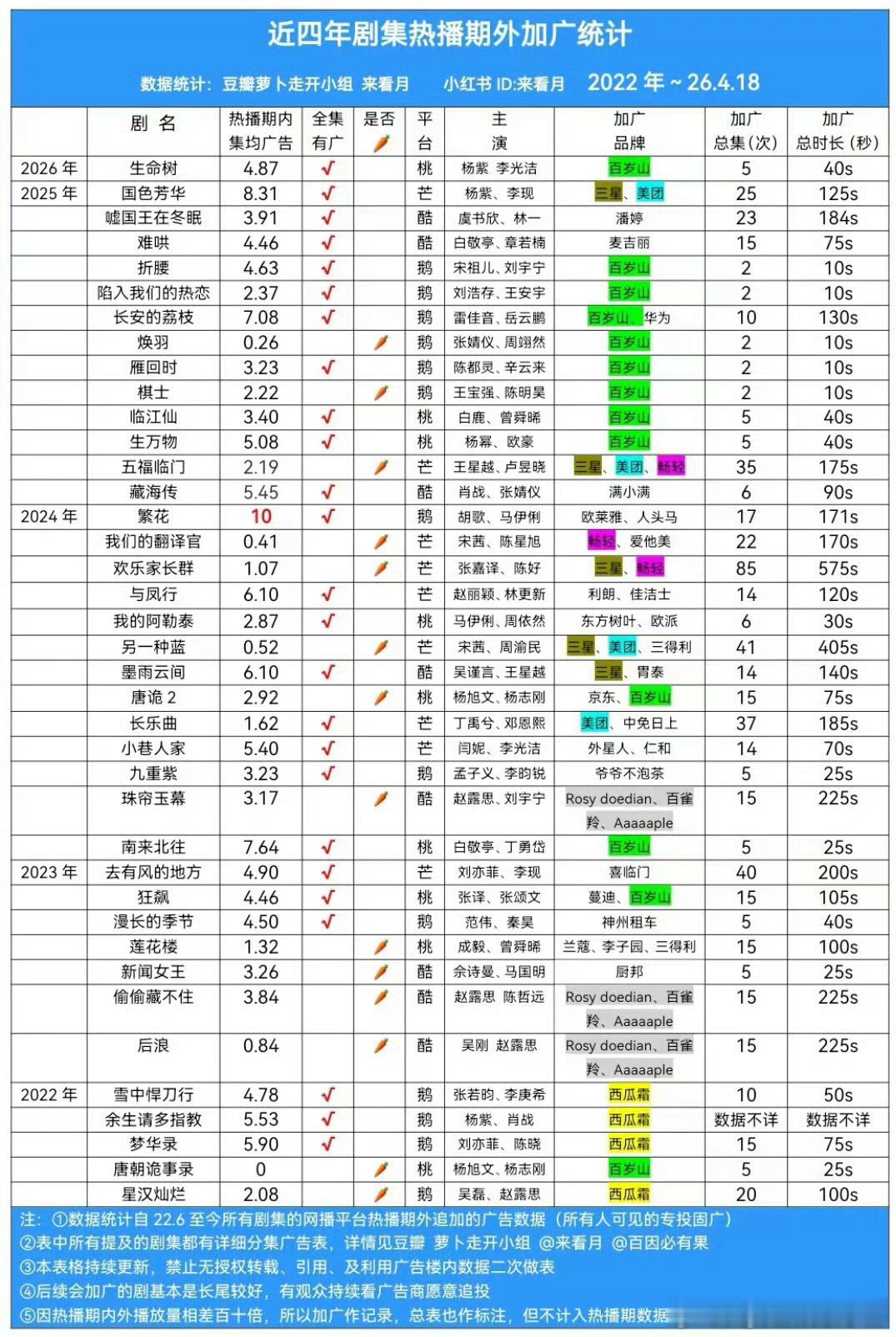 近四年剧集热播期外加广统计

数据统计：豆瓣萝卜走开小组 来看月 小红书 ID:来看月 2022 年 ~ 26.4.18

| | 剧 名 | 热播期内集均广告 | 全集有广 | 是否🥕 | 平台 | 主演 | 加广品牌 | 加广总集(次) | 加广总时长(秒) |
|---|---|---|---|---|---|---|---|---|---|
| 2026 年 | 生命树 | 4.87 | √ | | 桃 | 杨紫 李光洁 | 百岁山 | 5 | 40s |
| 2025 年 | 国色芳华 | 8.31 | √ | | 芒 | 杨紫、李现 | 三星、美团 | 25 | 125s |
| | 嘘国王在冬眠 | 3.91 | √ | | 酷 | 虞书欣、林一 | 潘婷 | 23 | 184s |
| | 难哄 | 4.46 | √ | | 酷 | 白敬亭、章若楠 | 麦吉丽 | 15 | 75s |
| | 折腰 | 4.63 | √ | | 鹅 | 宋祖儿、刘宇宁 | 百岁山 | 2 | 10s |
| | 陷入我们的热恋 | 2.37 | √ | | 鹅 | 刘浩存、王安宇 | 百岁山 | 2 | 10s |
| | 长安的荔枝 | 7.08 | √ | | 鹅 | 雷佳音、岳云鹏 | 百岁山、华为 | 10 | 130s |
| | 焕羽 | 0.26 | | 🥕 | 鹅 | 张婧仪、周翊然 | 百岁山 | 2 | 10s |
| | 雁回时 | 3.23 | √ | | 鹅 | 陈都灵、辛云来 | 百岁山 | 2 | 10s |
| | 棋士 | 2.22 | | 🥕 | 鹅 | 王宝强、陈明昊 | 百岁山 | 2 | 10s |
| | 临江仙 | 3.40 | √ | | 桃 | 白鹿、曾舜晞 | 百岁山 | 5 | 40s |
| | 生万物 | 5.08 | √ | | 桃 | 杨幂、欧豪 | 百岁山 | 5 | 40s |
| | 五福临门 | 2.19 | | 🥕 | 芒 | 王星越、卢昱晓 | 三星、美团、畅轻 | 35 | 175s |
| | 藏海传 | 5.45 | √ | | 酷 | 肖战、张婧仪 | 满小满 | 6 | 90s |
| 2024 年 | 繁花 | 10 | √ | | 鹅 | 胡歌、马伊俐 | 欧莱雅、人头马 | 17 | 171s |
| | 我们的翻译官 | 0.41 | | 🥕 | 芒 | 宋茜、陈星旭 | 畅轻、爱他美 | 22 | 170s |
| | 欢乐家长群 | 1.07 | | 🥕 | 芒 | 张嘉译、陈好 | 三星、畅轻 | 85 | 575s |
| | 与凤行 | 6.10 | √ | | 芒 | 赵丽颖、林更新 | 利朗、佳洁士 | 14 | 120s |
| | 我的阿勒泰 | 2.87 | √ | | 桃 | 马伊俐、周依然 | 东方树叶、欧派 | 6 | 30s |
| | 另一种蓝 | 0.52 | | 🥕 | 芒 | 宋茜、周渝民 | 三星、美团、三得利 | 41 | 405s |
| | 墨雨云间 | 6.10 | √ | | 酷 | 吴谨言、王星越 | 三星、胃泰 | 14 | 140s |
| | 唐诡 2 | 2.92 | | 🥕 | 桃 | 杨旭文、杨志刚 | 京东、百岁山 | 15 | 75s |
| | 长乐曲 | 1.62 | √ | | 芒 | 丁禹兮、邓恩熙 | 美团、中免日上 | 37 | 185s |
| | 小巷人家 | 5.40 | √ | | 芒 | 闫妮、李光洁 | 外星人、仁和 | 14 | 70s |
| | 九重紫 | 3.23 | √ | | 鹅 | 孟子义、李昀锐 | 爷爷不泡茶 | 5 | 25s |
| | 珠帘玉幕 | 3.17 | | 🥕 | 酷 | 赵露思、刘宇宁 | Rosy doedian、百雀羚、Aaaaaple | 15 | 225s |
| | 南来北往 | 7.64 | √ | | 桃 | 白敬亭、丁勇岱 | 百岁山 | 5 | 25s |
| 2023 年 | 去有风的地方 | 4.90 | √ | | 芒 | 刘亦菲、李现 | 喜临门 | 40 | 200s |
| | 狂飙 | 4.46 | √ | | 桃 | 张译、张颂文 | 蔓迪、百岁山 | 15 | 105s |
| | 漫长的季节 | 4.50 | √ | | 鹅 | 范伟、秦昊 | 神州租车 | 5 | 40s |
| | 莲花楼 | 1.32 | | 🥕 | 桃 | 成毅、曾舜晞 | 兰蔻、李子园、三得利 | 15 | 100s |
| | 新闻女王 | 3.26 | | 🥕 | 酷 | 佘诗曼、马国明 | 厨邦 | 5 | 25s |
| | 偷偷藏不住 | 3.84 | | 🥕 | 酷 | 赵露思 陈哲远 | Rosy doedian、百雀羚、Aaaaaple | 15 | 225s |
| | 后浪 | 0.84 | | 🥕 | 酷 | 吴刚 赵露思 | Rosy doedian、百雀羚、Aaaaaple | 15 | 225s |
| 2022 年 | 雪中悍刀行 | 4.78 | √ | | 鹅 | 张若昀、李庚希 | 西瓜霜 | 10 | 50s |
| | 余生请多指教 | 5.53 | √ | | 鹅 | 杨紫、肖战 | 西瓜霜 | 数据不详 | 数据不详 |
| | 梦华录 | 5.90 | √ | | 鹅 | 刘亦菲、陈晓 | 西瓜霜 | 15 | 75s |
| | 唐朝诡事录 | 0 | | 🥕 | 桃 | 杨旭文、杨志刚 | 百岁山 | 5 | 25s |
| | 星汉灿烂 | 2.08 | | 🥕 | 鹅 | 吴磊、赵露思 | 西瓜霜 | 20 | 100s |

注：①数据统计自 22.6 至今所有剧集的网播平台热播期外追加的广告数据（所有人可见的专投固广）
②表中所有提及的剧集都有详细分集广告表，详情见豆瓣 萝卜走开小组 @来看月 @百因必有果
③本表格持续更新，禁止无授权转载、引用、及利用广告楼内数据二次做表
④后续会加广的剧基本是长尾较好，有观众持续看广告商愿意追投
⑤因热播期内外播放量相差百十倍，所以加广作记录，总表也作标注，但不计入热播期数据